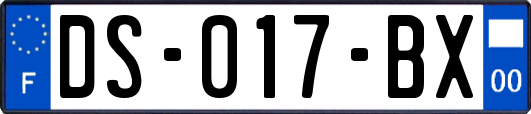 F
DS-017-BX
00